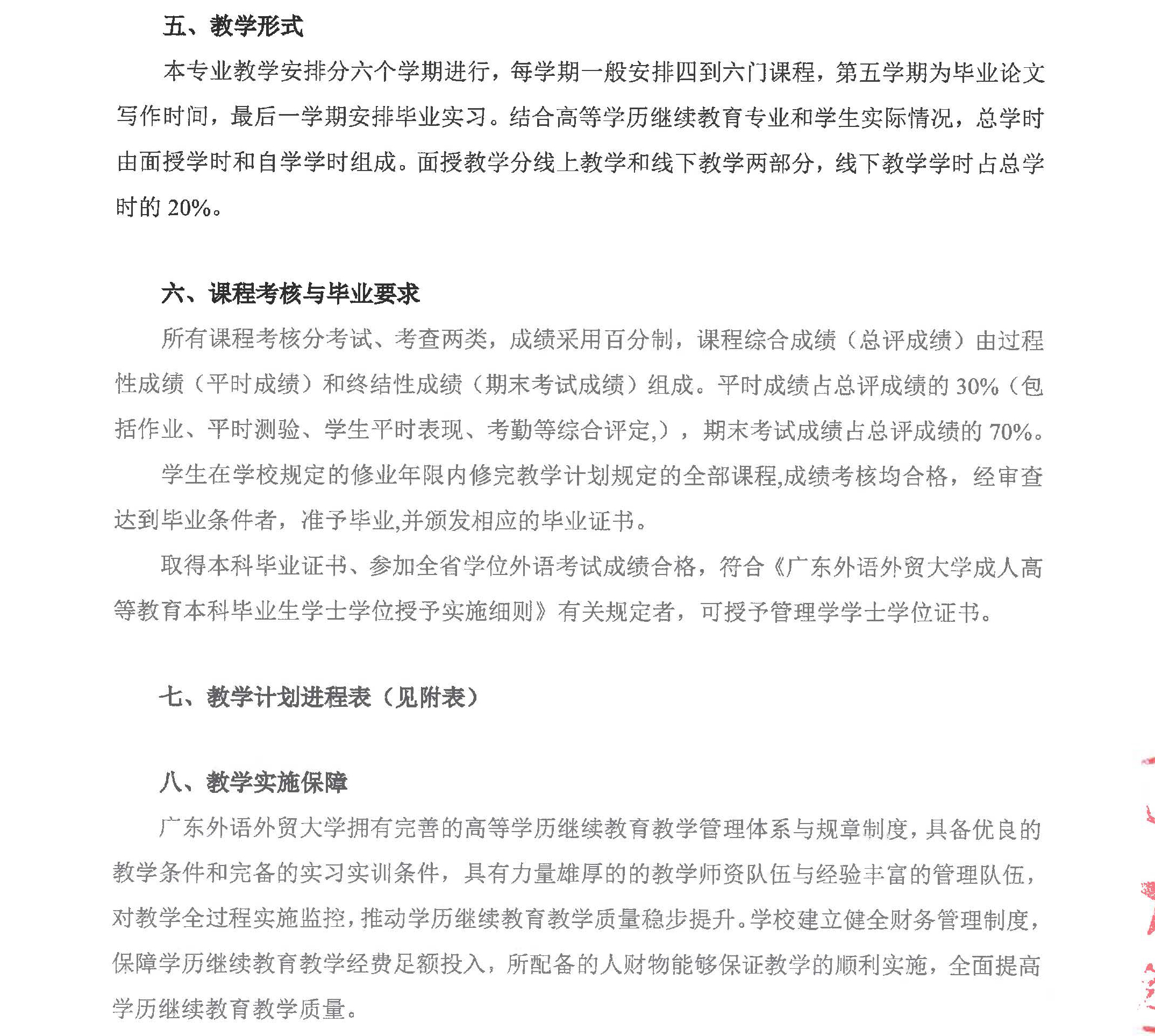 五、教学形式

本专业教学安排分六个学期进行，每学期一般安排四到六门课程，第五学期为毕业论文写作时间，最后一学期安排毕业实习。结合高等学历继续教育专业和学生实际情况，总学时由面授学时和自学学时组成。面授教学分线上教学和线下教学两部分，线下教学学时占总学时的 20%。

六、课程考核与毕业要求

所有课程考核分考试、考查两类，成绩采用百分制，课程综合成绩（总评成绩）由过程性成绩（平时成绩）和终结性成绩（期末考试成绩）组成。平时成绩占总评成绩的 30%（包括作业、平时测验、学生平时表现、考勤等综合评定,），期末考试成绩占总评成绩的 70%。

学生在学校规定的修业年限内修完教学计划规定的全部课程,成绩考核均合格，经审查达到毕业条件者，准予毕业,并颁发相应的毕业证书。

取得本科毕业证书、参加全省学位外语考试成绩合格，符合《广东外语外贸大学成人高等教育本科毕业生学士学位授予实施细则》有关规定者，可授予管理学学士学位证书。

七、教学计划进程表（见附表）

八、教学实施保障

广东外语外贸大学拥有完善的高等学历继续教育教学管理体系与规章制度，具备优良的教学条件和完备的实习实训条件，具有力量雄厚的的教学师资队伍与经验丰富的管理队伍，对教学全过程实施监控，推动学历继续教育教学质量稳步提升。学校建立健全财务管理制度，保障学历继续教育教学经费足额投入，所配备的人财物能够保证教学的顺利实施，全面提高学历继续教育教学质量。